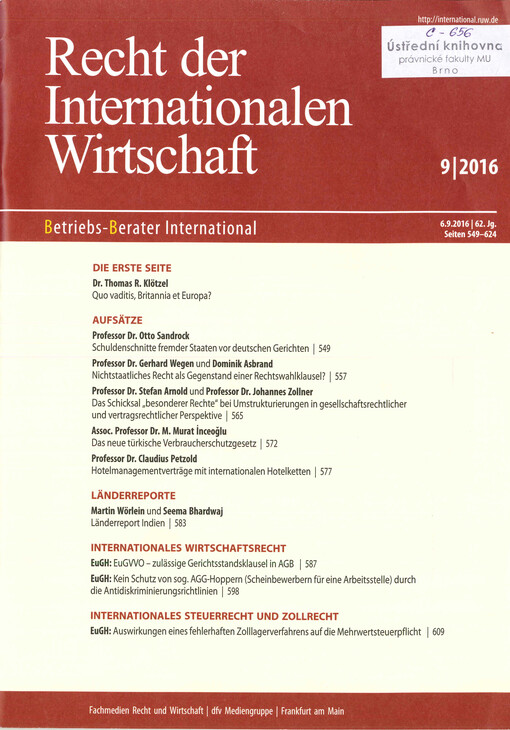 http://international.ruw.de

C - 656
Ústřední knihovna
právnické fakulty MU
Brno

Recht der Internationalen Wirtschaft

9|2016

Betriebs-Berater International

6.9.2016 | 62. Jg.
Seiten 549–624

DIE ERSTE SEITE

Dr. Thomas R. Klötzel
Quo vaditis, Britannia et Europa?

AUFSÄTZE

Professor Dr. Otto Sandrock
Schuldenschnitte fremder Staaten vor deutschen Gerichten | 549

Professor Dr. Gerhard Wegen und Dominik Asbrand
Nichtstaatliches Recht als Gegenstand einer Rechtswahlklausel? | 557

Professor Dr. Stefan Arnold und Professor Dr. Johannes Zollner
Das Schicksal „besonderer Rechte" bei Umstrukturierungen in gesellschaftsrechtlicher und vertragsrechtlicher Perspektive | 565

Assoc. Professor Dr. M. Murat İnceoğlu
Das neue türkische Verbraucherschutzgesetz | 572

Professor Dr. Claudius Petzold
Hotelmanagementverträge mit internationalen Hotelketten | 577

LÄNDERREPORTE

Martin Wörlein und Seema Bhardwaj
Länderreport Indien | 583

INTERNATIONALES WIRTSCHAFTSRECHT

EuGH: EuGVVO – zulässige Gerichtsstandsklausel in AGB | 587

EuGH: Kein Schutz von sog. AGG-Hoppern (Scheinbewerbern für eine Arbeitsstelle) durch die Antidiskriminierungsrichtlinien | 598

INTERNATIONALES STEUERRECHT UND ZOLLRECHT

EuGH: Auswirkungen eines fehlerhaften Zolllagerverfahrens auf die Mehrwertsteuerpflicht | 609

Fachmedien Recht und Wirtschaft | dfv Mediengruppe | Frankfurt am Main